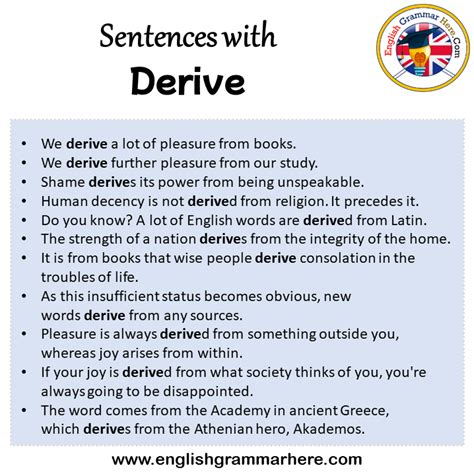 Sentences with
Derive

English Grammar Here.Com

• We derive a lot of pleasure from books.
• We derive further pleasure from our study.
• Shame derives its power from being unspeakable.
• Human decency is not derived from religion. It precedes it.
• Do you know? A lot of English words are derived from Latin.
• The strength of a nation derives from the integrity of the home.
• It is from books that wise people derive consolation in the troubles of life.
• As this insufficient status becomes obvious, new words derive from any sources.
• Pleasure is always derived from something outside you, whereas joy arises from within.
• If your joy is derived from what society thinks of you, you're always going to be disappointed.
• The word comes from the Academy in ancient Greece, which derives from the Athenian hero, Akademos.

www.englishgrammarhere.com